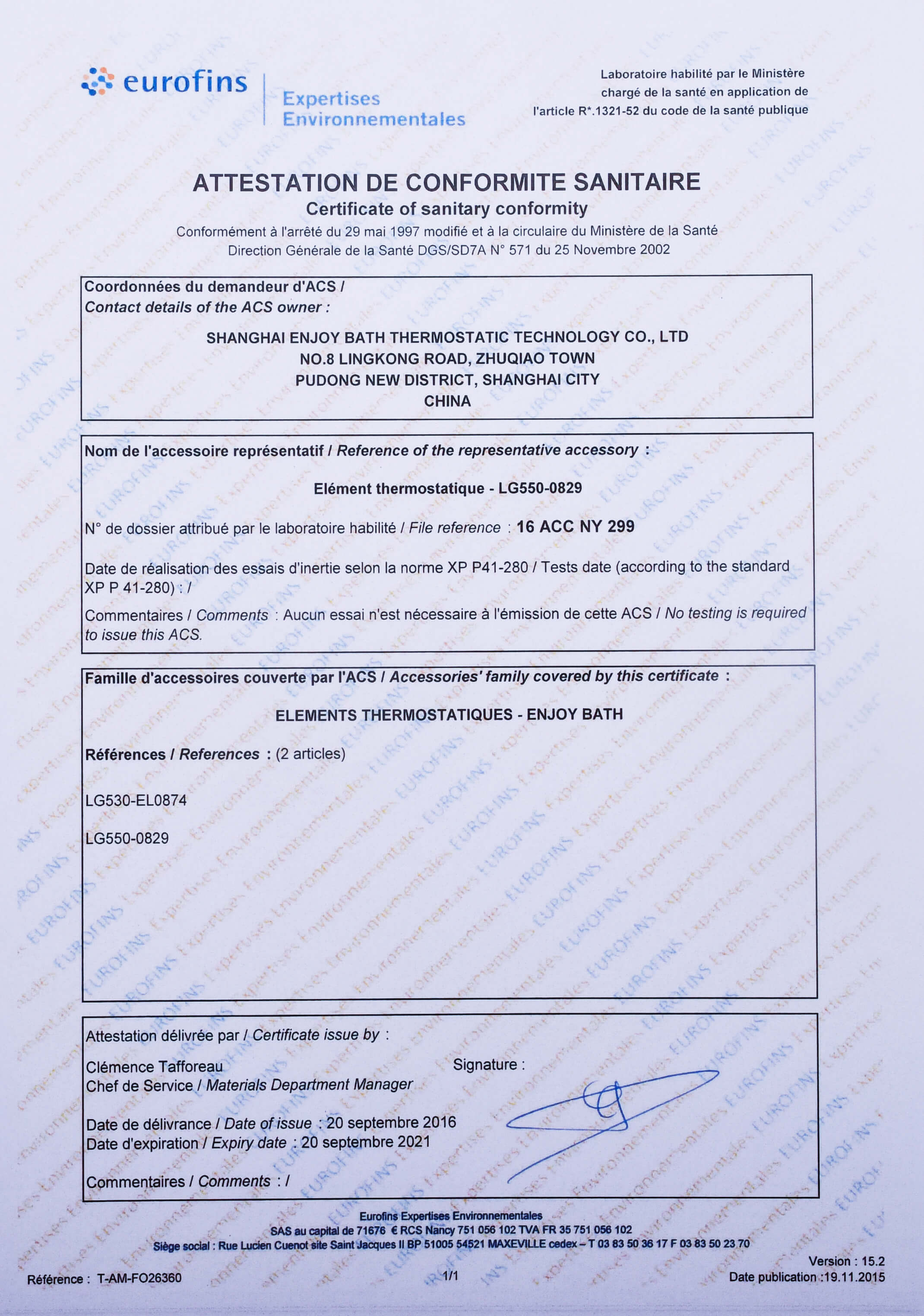 eurofins
Expertises Environnementales

Laboratoire habilité par le Ministère chargé de la santé en application de l'article R*.1321-52 du code de la santé publique

ATTESTATION DE CONFORMITE SANITAIRE
Certificate of sanitary conformity
Conformément à l'arrêté du 29 mai 1997 modifié et à la circulaire du Ministère de la Santé
Direction Générale de la Santé DGS/SD7A N° 571 du 25 Novembre 2002

Coordonnées du demandeur d'ACS /
Contact details of the ACS owner :

SHANGHAI ENJOY BATH THERMOSTATIC TECHNOLOGY CO., LTD
NO.8 LINGKONG ROAD, ZHUQIAO TOWN
PUDONG NEW DISTRICT, SHANGHAI CITY
CHINA

Nom de l'accessoire représentatif / Reference of the representative accessory :

Elément thermostatique - LG550-0829

N° de dossier attribué par le laboratoire habilité / File reference : 16 ACC NY 299

Date de réalisation des essais d'inertie selon la norme XP P41-280 / Tests date (according to the standard XP P 41-280) : /

Commentaires / Comments : Aucun essai n'est nécessaire à l'émission de cette ACS / No testing is required to issue this ACS.

Famille d'accessoires couverte par l'ACS / Accessories' family covered by this certificate :

ELEMENTS THERMOSTATIQUES - ENJOY BATH

Références / References : (2 articles)

LG530-EL0874

LG550-0829

Attestation délivrée par / Certificate issue by :

Clémence Tafforeau
Chef de Service / Materials Department Manager

Signature :

Date de délivrance / Date of issue : 20 septembre 2016
Date d'expiration / Expiry date : 20 septembre 2021

Commentaires / Comments : /

Eurofins Expertises Environnementales
SAS au capital de 71676 € RCS Nancy 751 056 102 TVA FR 35 751 056 102
Siège social : Rue Lucien Cuenot site Saint Jacques II BP 51005 54521 MAXEVILLE cedex – T 03 83 50 36 17 F 03 83 50 23 70

Référence : T-AM-FO26360
1/1
Version : 15.2
Date publication :19.11.2015